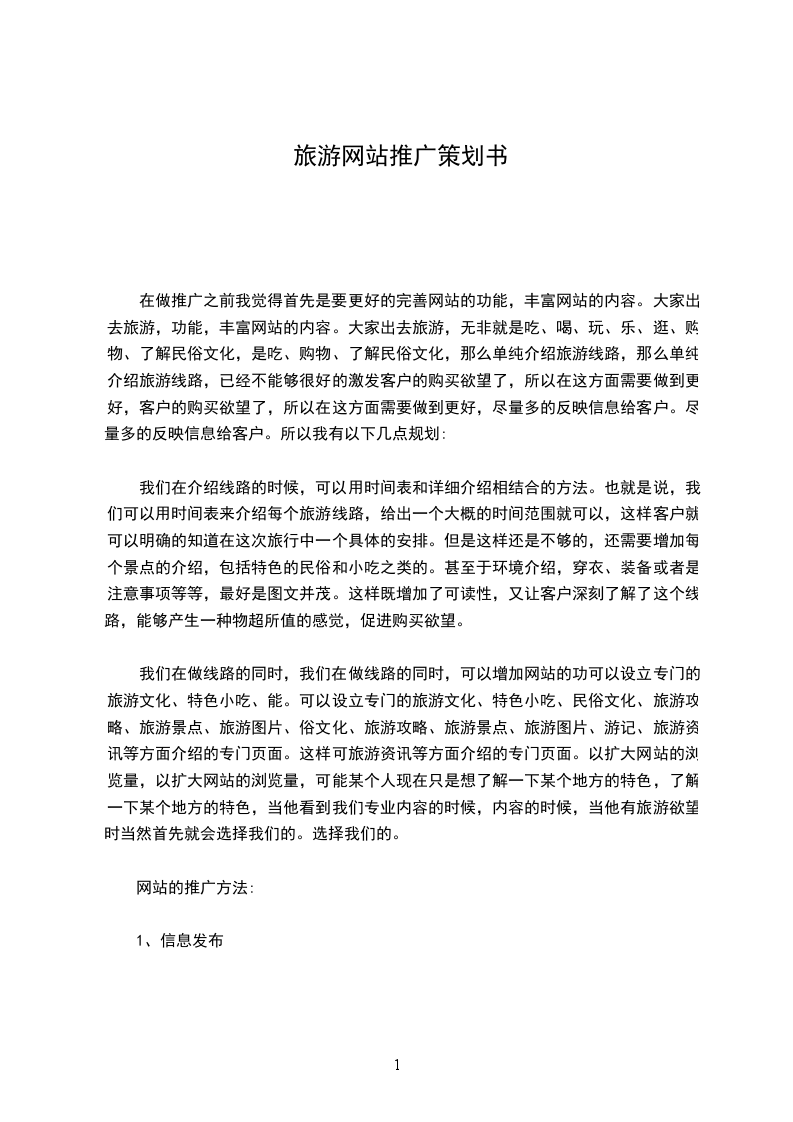 旅游网站推广策划书

在做推广之前我觉得首先是要更好的完善网站的功能，丰富网站的内容。大家出去旅游，功能，丰富网站的内容。大家出去旅游，无非就是吃、喝、玩、乐、逛、购物、了解民俗文化，是吃、购物、了解民俗文化，那么单纯介绍旅游线路，那么单纯介绍旅游线路，已经不能够很好的激发客户的购买欲望了，所以在这方面需要做到更好，客户的购买欲望了，所以在这方面需要做到更好，尽量多的反映信息给客户。尽量多的反映信息给客户。所以我有以下几点规划：

我们在介绍线路的时候，可以用时间表和详细介绍相结合的方法。也就是说，我们可以用时间表来介绍每个旅游线路，给出一个大概的时间范围就可以，这样客户就可以明确的知道在这次旅行中一个具体的安排。但是这样还是不够的，还需要增加每个景点的介绍，包括特色的民俗和小吃之类的。甚至于环境介绍，穿衣、装备或者是注意事项等等，最好是图文并茂。这样既增加了可读性，又让客户深刻了解了这个线路，能够产生一种物超所值的感觉，促进购买欲望。

我们在做线路的同时，我们在做线路的同时，可以增加网站的功可以设立专门的旅游文化、特色小吃、能。可以设立专门的旅游文化、特色小吃、民俗文化、旅游攻略、旅游景点、旅游图片、俗文化、旅游攻略、旅游景点、旅游图片、游记、旅游资讯等方面介绍的专门页面。这样可旅游资讯等方面介绍的专门页面。以扩大网站的浏览量，以扩大网站的浏览量，可能某个人现在只是想了解一下某个地方的特色，了解一下某个地方的特色，当他看到我们专业内容的时候，内容的时候，当他有旅游欲望时当然首先就会选择我们的。选择我们的。

网站的推广方法：

1、信息发布

1